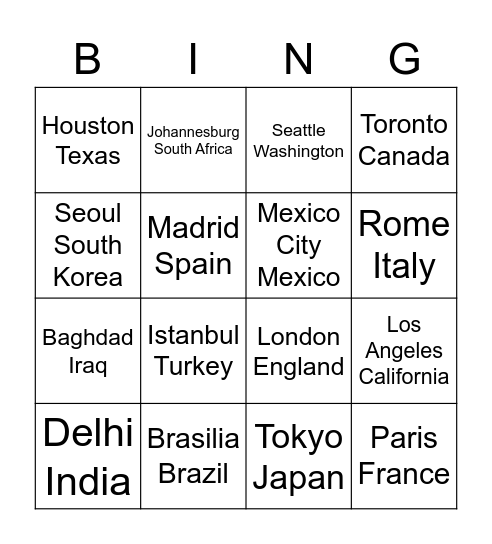 | B | I | N | G |
|---|---|---|---|
| Houston Texas | Johannesburg South Africa | Seattle Washington | Toronto Canada |
| Seoul South Korea | Madrid Spain | Mexico City Mexico | Rome Italy |
| Baghdad Iraq | Istanbul Turkey | London England | Los Angeles California |
| Delhi India | Brasilia Brazil | Tokyo Japan | Paris France |